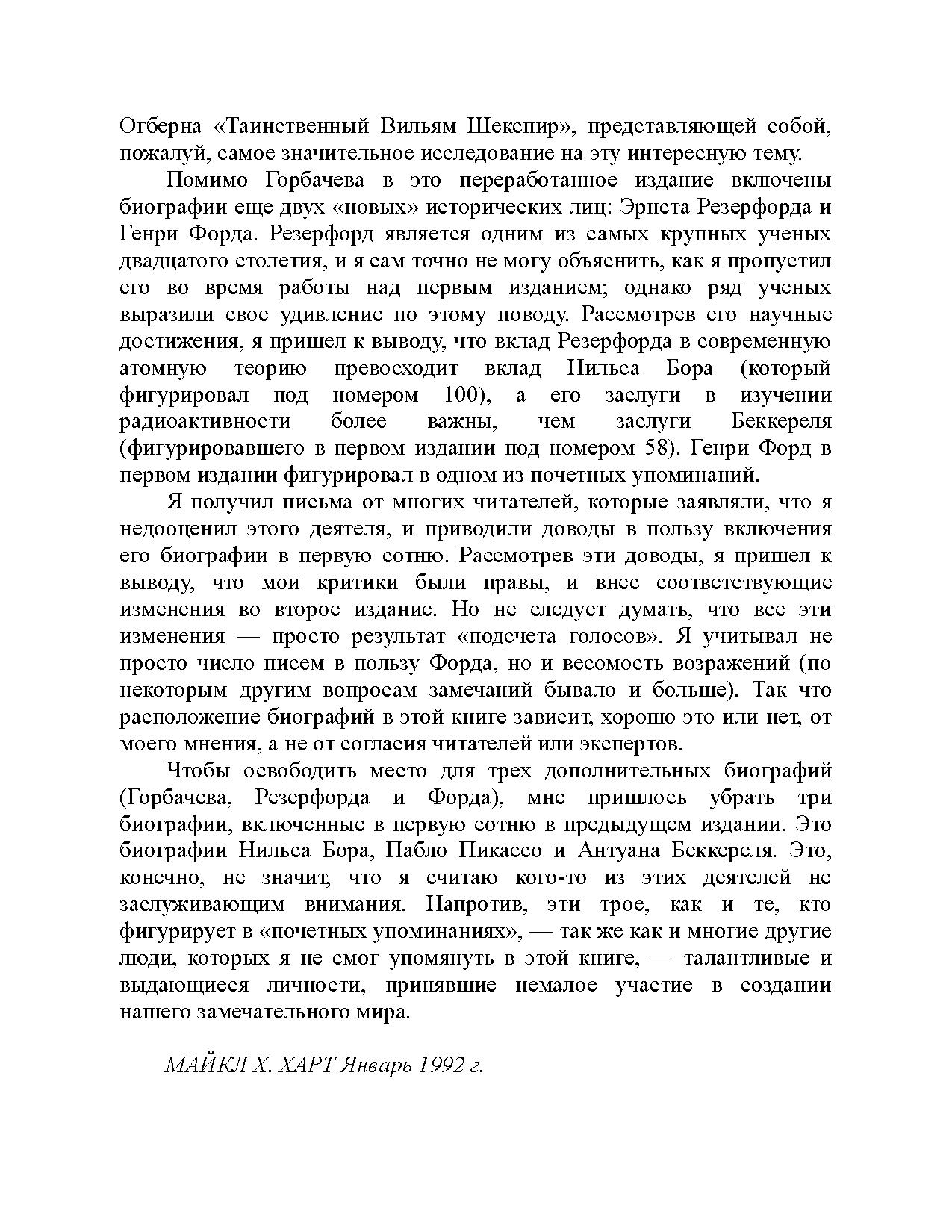 Огберна «Таинственный Вильям Шекспир», представляющей собой, пожалуй, самое значительное исследование на эту интересную тему.

Помимо Горбачева в это переработанное издание включены биографии еще двух «новых» исторических лиц: Эрнста Резерфорда и Генри Форда. Резерфорд является одним из самых крупных ученых двадцатого столетия, и я сам точно не могу объяснить, как я пропустил его во время работы над первым изданием; однако ряд ученых выразили свое удивление по этому поводу. Рассмотрев его научные достижения, я пришел к выводу, что вклад Резерфорда в современную атомную теорию превосходит вклад Нильса Бора (который фигурировал под номером 100), а его заслуги в изучении радиоактивности более важны, чем заслуги Беккереля (фигурировавшего в первом издании под номером 58). Генри Форд в первом издании фигурировал в одном из почетных упоминаний.

Я получил письма от многих читателей, которые заявляли, что я недооценил этого деятеля, и приводили доводы в пользу включения его биографии в первую сотню. Рассмотрев эти доводы, я пришел к выводу, что мои критики были правы, и внес соответствующие изменения во второе издание. Но не следует думать, что все эти изменения — просто результат «подсчета голосов». Я учитывал не просто число писем в пользу Форда, но и весомость возражений (по некоторым другим вопросам замечаний бывало и больше). Так что расположение биографий в этой книге зависит, хорошо это или нет, от моего мнения, а не от согласия читателей или экспертов.

Чтобы освободить место для трех дополнительных биографий (Горбачева, Резерфорда и Форда), мне пришлось убрать три биографии, включенные в первую сотню в предыдущем издании. Это биографии Нильса Бора, Пабло Пикассо и Антуана Беккереля. Это, конечно, не значит, что я считаю кого-то из этих деятелей не заслуживающим внимания. Напротив, эти трое, как и те, кто фигурирует в «почетных упоминаниях», — так же как и многие другие люди, которых я не смог упомянуть в этой книге, — талантливые и выдающиеся личности, принявшие немалое участие в создании нашего замечательного мира.

МАЙКЛ Х. ХАРТ Январь 1992 г.